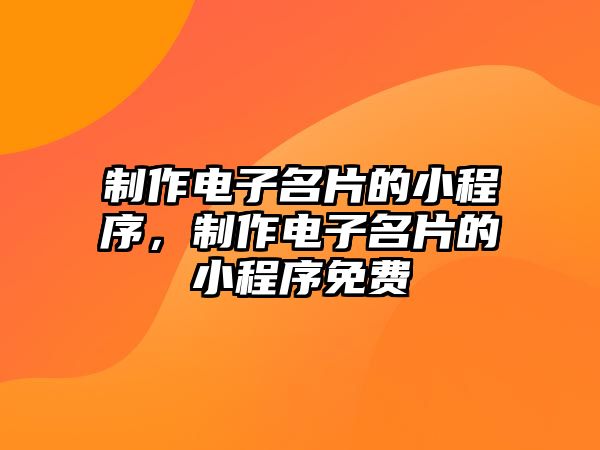 制作电子名片的小程序，制作电子名片的小程序免费